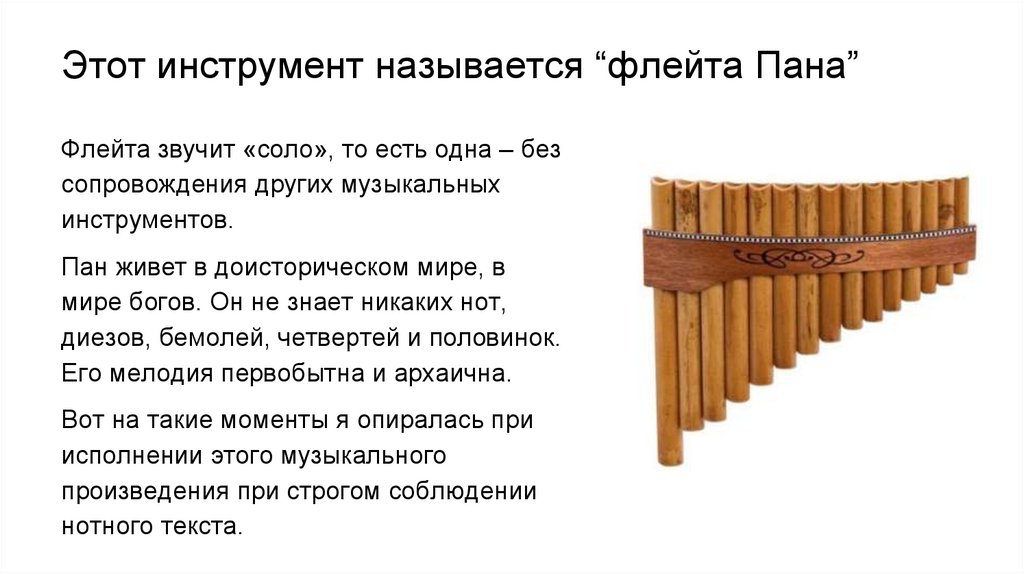 Этот инструмент называется “флейта Пана”

Флейта звучит «соло», то есть одна – без сопровождения других музыкальных инструментов.

Пан живет в доисторическом мире, в мире богов. Он не знает никаких нот, диезов, бемолей, четвертей и половинок. Его мелодия первобытна и архаична.

Вот на такие моменты я опиралась при исполнении этого музыкального произведения при строгом соблюдении нотного текста.